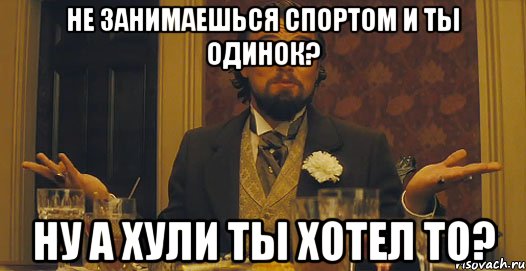 НЕ ЗАНИМАЕШЬСЯ СПОРТОМ И ТЫ ОДИНОК?

НУ А ХУЛИ ТЫ ХОТЕЛ ТО?

risovach.ru